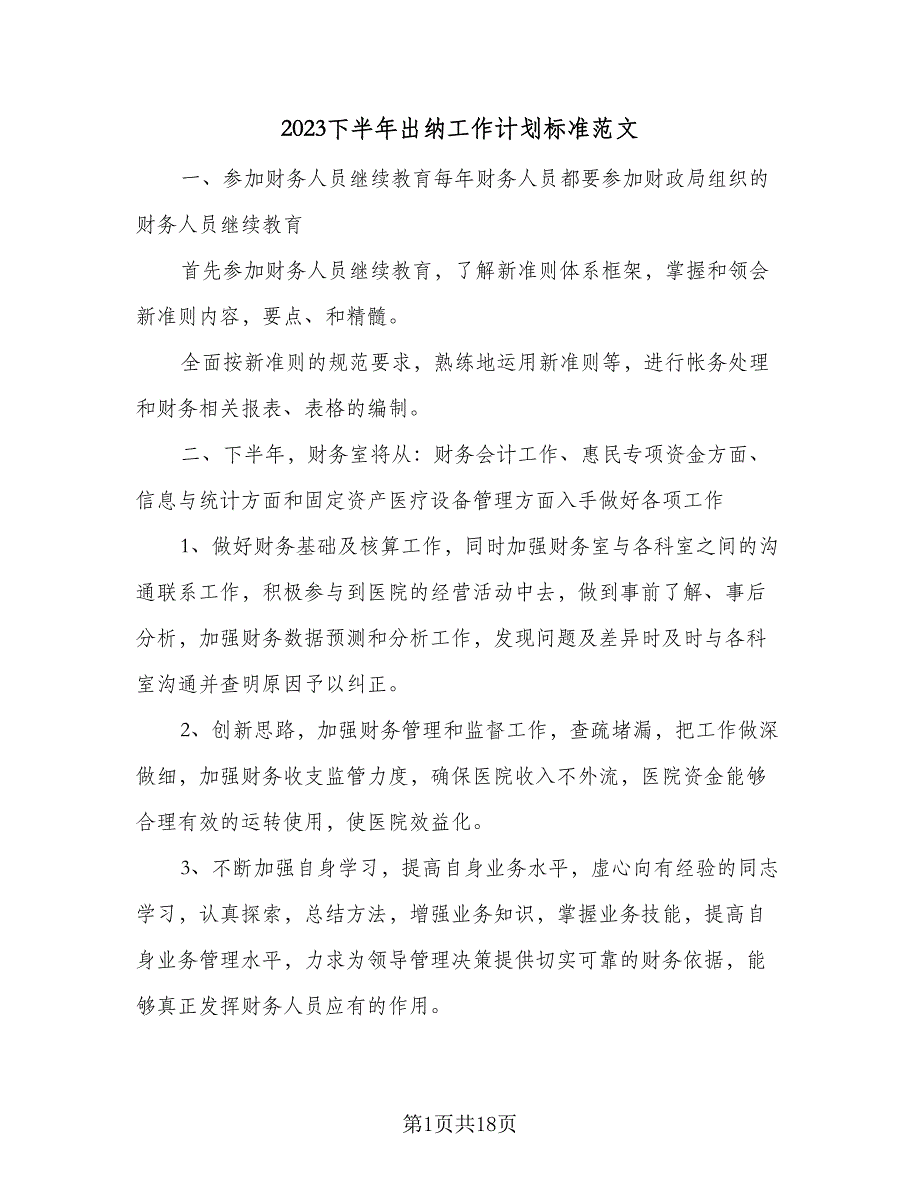 2023下半年出纳工作计划标准范文

一、参加财务人员继续教育每年财务人员都要参加财政局组织的财务人员继续教育

首先参加财务人员继续教育，了解新准则体系框架，掌握和领会新准则内容，要点、和精髓。

全面按新准则的规范要求，熟练地运用新准则等，进行帐务处理和财务相关报表、表格的编制。

二、下半年，财务室将从：财务会计工作、惠民专项资金方面、信息与统计方面和固定资产医疗设备管理方面入手做好各项工作

1、做好财务基础及核算工作，同时加强财务室与各科室之间的沟通联系工作，积极参与到医院的经营活动中去，做到事前了解、事后分析，加强财务数据预测和分析工作，发现问题及差异时及时与各科室沟通并查明原因予以纠正。

2、创新思路，加强财务管理和监督工作，查疏堵漏，把工作做深做细，加强财务收支监管力度，确保医院收入不外流，医院资金能够合理有效的运转使用，使医院效益化。

3、不断加强自身学习，提高自身业务水平，虚心向有经验的同志学习，认真探索，总结方法，增强业务知识，掌握业务技能，提高自身业务管理水平，力求为领导管理决策提供切实可靠的财务依据，能够真正发挥财务人员应有的作用。

第1页共18页